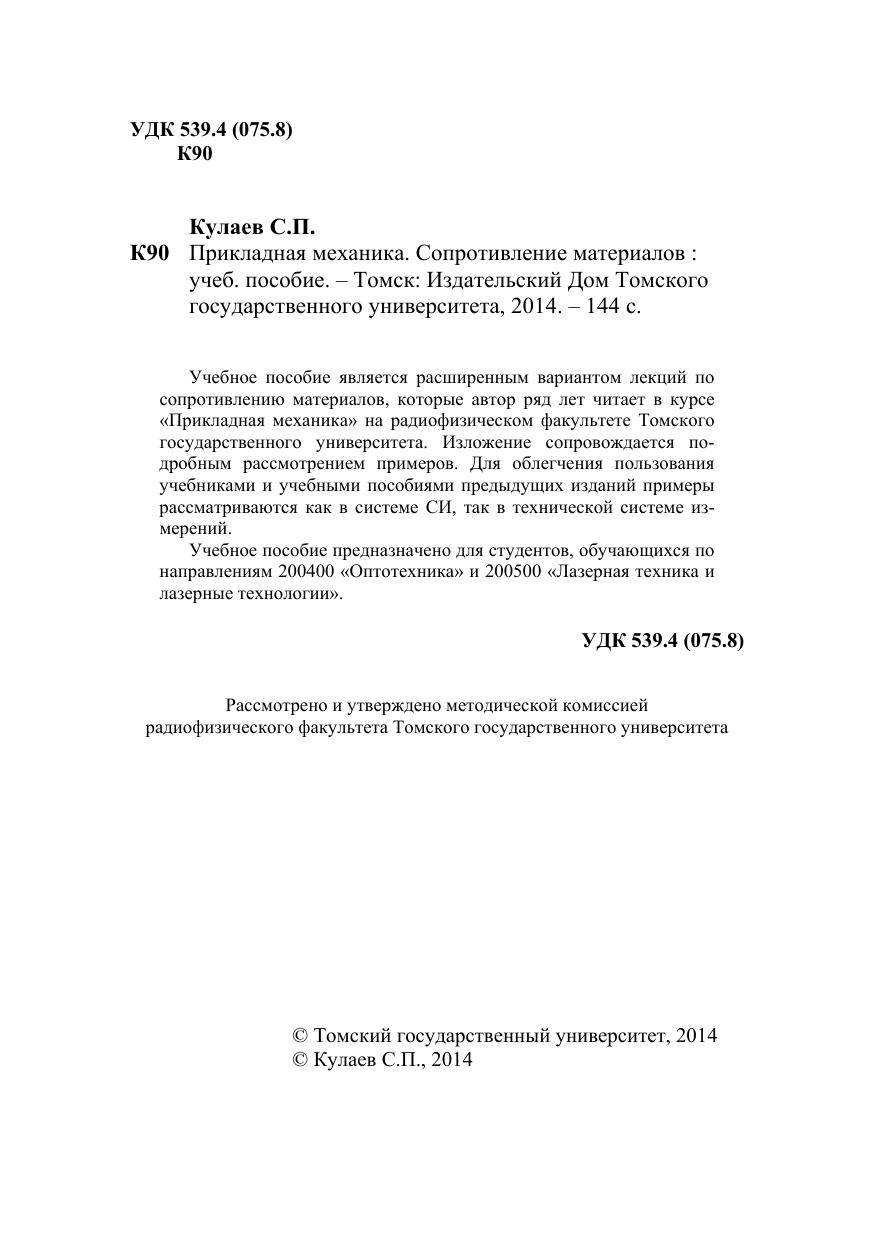 УДК 539.4 (075.8)
К90

Кулаев С.П.
К90 Прикладная механика. Сопротивление материалов : учеб. пособие. – Томск: Издательский Дом Томского государственного университета, 2014. – 144 с.

Учебное пособие является расширенным вариантом лекций по сопротивлению материалов, которые автор ряд лет читает в курсе «Прикладная механика» на радиофизическом факультете Томского государственного университета. Изложение сопровождается подробным рассмотрением примеров. Для облегчения пользования учебниками и учебными пособиями предыдущих изданий примеры рассматриваются как в системе СИ, так в технической системе измерений.

Учебное пособие предназначено для студентов, обучающихся по направлениям 200400 «Оптотехника» и 200500 «Лазерная техника и лазерные технологии».

УДК 539.4 (075.8)

Рассмотрено и утверждено методической комиссией радиофизического факультета Томского государственного университета

© Томский государственный университет, 2014
© Кулаев С.П., 2014